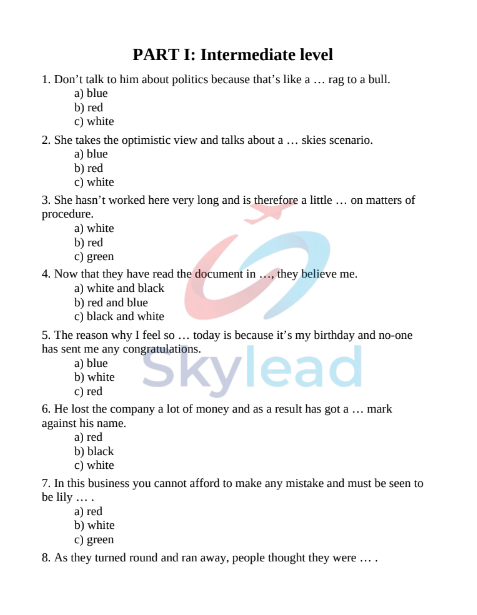 PART I: Intermediate level

1. Don't talk to him about politics because that's like a … rag to a bull.
a) blue
b) red
c) white

2. She takes the optimistic view and talks about a … skies scenario.
a) blue
b) red
c) white

3. She hasn't worked here very long and is therefore a little … on matters of procedure.
a) white
b) red
c) green

4. Now that they have read the document in …, they believe me.
a) white and black
b) red and blue
c) black and white

5. The reason why I feel so … today is because it's my birthday and no-one has sent me any congratulations.
a) blue
b) white
c) red

6. He lost the company a lot of money and as a result has got a … mark against his name.
a) red
b) black
c) white

7. In this business you cannot afford to make any mistake and must be seen to be lily … .
a) red
b) white
c) green

8. As they turned round and ran away, people thought they were … .

Skylead